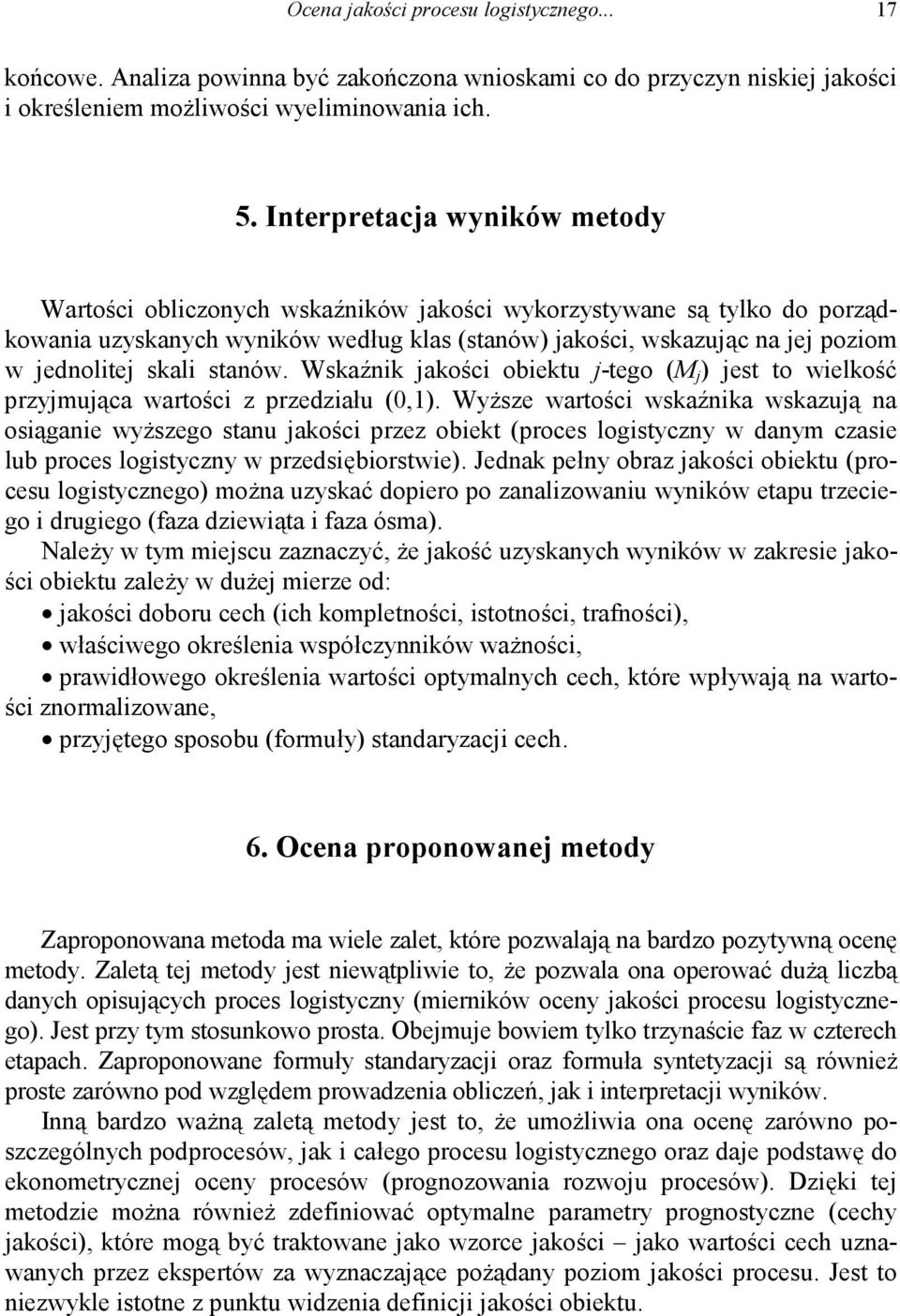 Ocena jakości procesu logistycznego... 17

końcowe. Analiza powinna być zakończona wnioskami co do przyczyn niskiej jakości i określeniem możliwości wyeliminowania ich.

5. Interpretacja wyników metody

Wartości obliczonych wskaźników jakości wykorzystywane są tylko do porządkowania uzyskanych wyników według klas (stanów) jakości, wskazując na jej poziom w jednolitej skali stanów. Wskaźnik jakości obiektu $j$-tego ($M_j$) jest to wielkość przyjmująca wartości z przedziału (0,1). Wyższe wartości wskaźnika wskazują na osiąganie wyższego stanu jakości przez obiekt (proces logistyczny w danym czasie lub proces logistyczny w przedsiębiorstwie). Jednak pełny obraz jakości obiektu (procesu logistycznego) można uzyskać dopiero po zanalizowaniu wyników etapu trzeciego i drugiego (faza dziewiąta i faza ósma).

Należy w tym miejscu zaznaczyć, że jakość uzyskanych wyników w zakresie jakości obiektu zależy w dużej mierze od:
• jakości doboru cech (ich kompletności, istotności, trafności),
• właściwego określenia współczynników ważności,
• prawidłowego określenia wartości optymalnych cech, które wpływają na wartości znormalizowane,
• przyjętego sposobu (formuły) standaryzacji cech.

6. Ocena proponowanej metody

Zaproponowana metoda ma wiele zalet, które pozwalają na bardzo pozytywną ocenę metody. Zaletą tej metody jest niewątpliwie to, że pozwala ona operować dużą liczbą danych opisujących proces logistyczny (mierników oceny jakości procesu logistycznego). Jest przy tym stosunkowo prosta. Obejmuje bowiem tylko trzynaście faz w czterech etapach. Zaproponowane formuły standaryzacji oraz formuła syntetyzacji są również proste zarówno pod względem prowadzenia obliczeń, jak i interpretacji wyników.

Inną bardzo ważną zaletą metody jest to, że umożliwia ona ocenę zarówno poszczególnych podprocesów, jak i całego procesu logistycznego oraz daje podstawę do ekonometrycznej oceny procesów (prognozowania rozwoju procesów). Dzięki tej metodzie można również zdefiniować optymalne parametry prognostyczne (cechy jakości), które mogą być traktowane jako wzorce jakości – jako wartości cech uznawanych przez ekspertów za wyznaczające pożądany poziom jakości procesu. Jest to niezwykle istotne z punktu widzenia definicji jakości obiektu.